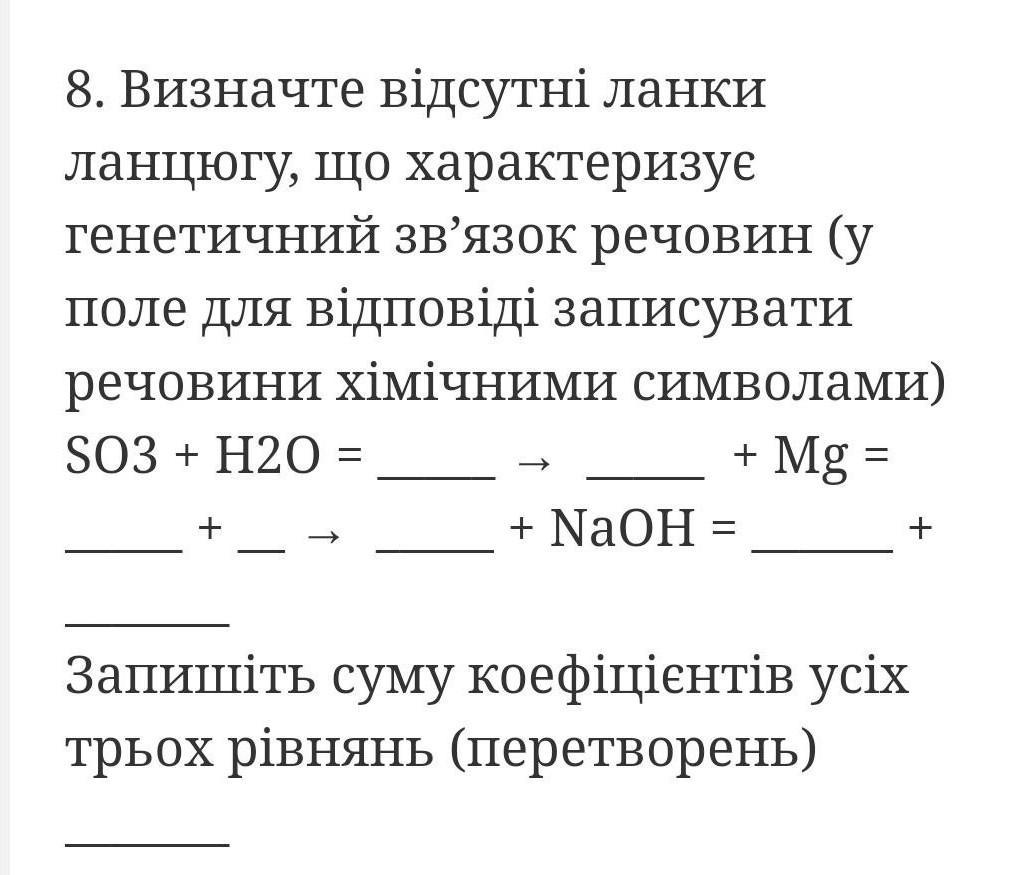 8. Визначте відсутні ланки ланцюгу, що характеризує генетичний зв’язок речовин (у поле для відповіді записувати речовини хімічними символами)
SO3 + H2O = _____ → _____ + Mg = _____ + __ → _____ + NaOH = ______ + _______

Запишіть суму коефіцієнтів усіх трьох рівнянь (перетворень)

_______